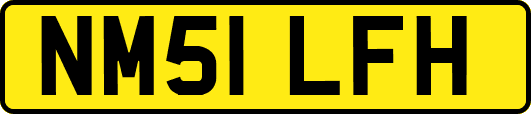 NM51 LFH